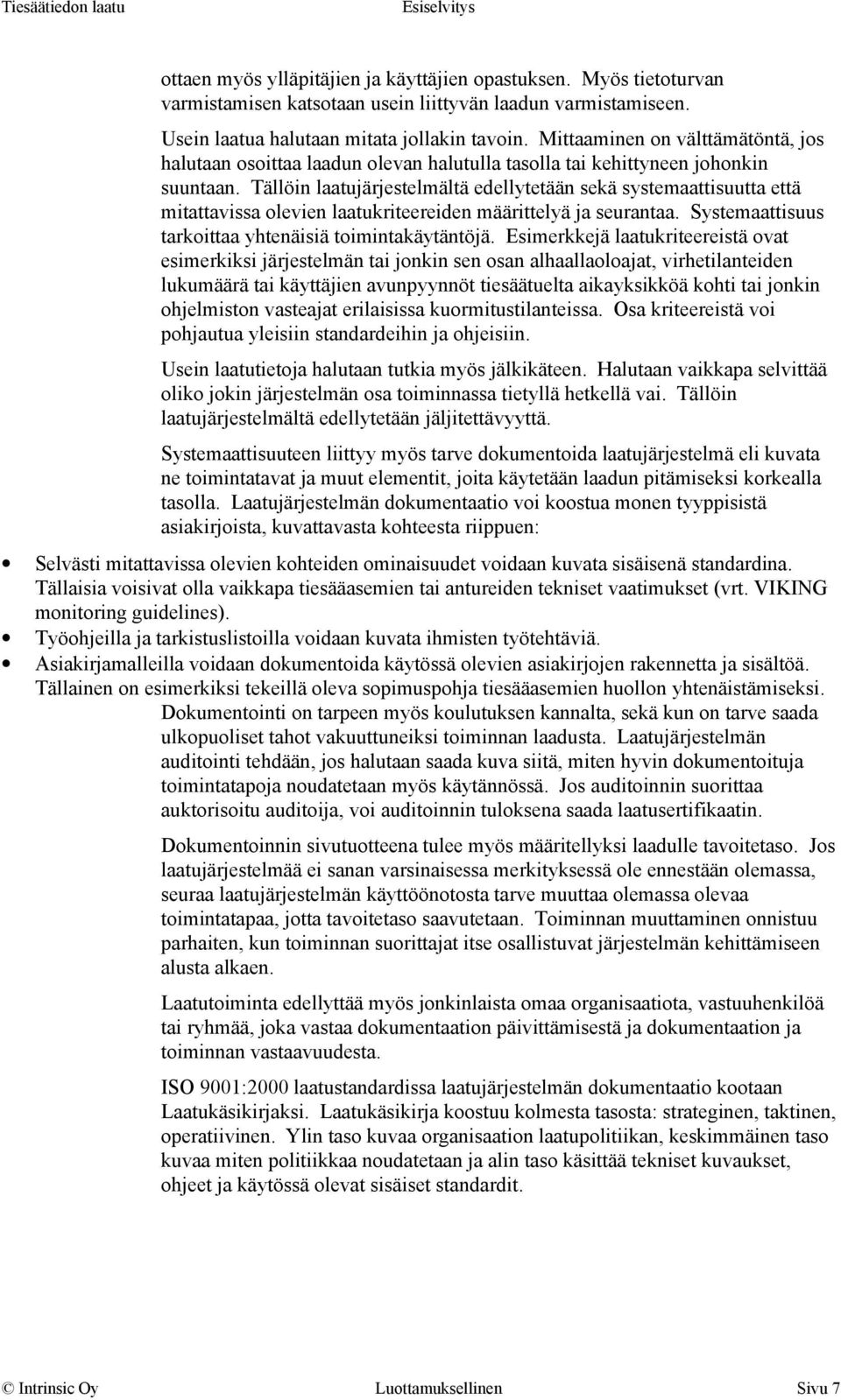 Tiesäätiedon laatu Esiselvitys

ottaen myös ylläpitäjien ja käyttäjien opastuksen. Myös tietoturvan varmistamisen katsotaan usein liittyvän laadun varmistamiseen.

Usein laatua halutaan mitata jollakin tavoin. Mittaaminen on välttämätöntä, jos halutaan osoittaa laadun olevan halutulla tasolla tai kehittyneen johonkin suuntaan. Tällöin laatujärjestelmältä edellytetään sekä systemaattisuutta että mitattavissa olevien laatukriteereiden määrittelyä ja seurantaa. Systemaattisuus tarkoittaa yhtenäisiä toimintakäytäntöjä. Esimerkkejä laatukriteereistä ovat esimerkiksi järjestelmän tai jonkin sen osan alhaallaoloajat, virhetilanteiden lukumäärä tai käyttäjien avunpyynnöt tiesäätuelta aikayksikköä kohti tai jonkin ohjelmiston vasteajat erilaisissa kuormitustilanteissa. Osa kriteereistä voi pohjautua yleisiin standardeihin ja ohjeisiin.

Usein laatutietoja halutaan tutkia myös jälkikäteen. Halutaan vaikkapa selvittää oliko jokin järjestelmän osa toiminnassa tietyllä hetkellä vai. Tällöin laatujärjestelmältä edellytetään jäljitettävyyttä.

Systemaattisuuteen liittyy myös tarve dokumentoida laatujärjestelmä eli kuvata ne toimintatavat ja muut elementit, joita käytetään laadun pitämiseksi korkealla tasolla. Laatujärjestelmän dokumentaatio voi koostua monen tyyppisistä asiakirjoista, kuvattavasta kohteesta riippuen:

• Selvästi mitattavissa olevien kohteiden ominaisuudet voidaan kuvata sisäisenä standardina. Tällaisia voisivat olla vaikkapa tiesääasemien tai antureiden tekniset vaatimukset (vrt. VIKING monitoring guidelines).
• Työohjeilla ja tarkistuslistoilla voidaan kuvata ihmisten työtehtäviä.
• Asiakirjamalleilla voidaan dokumentoida käytössä olevien asiakirjojen rakennetta ja sisältöä. Tällainen on esimerkiksi tekeillä oleva sopimuspohja tiesääasemien huollon yhtenäistämiseksi.

Dokumentointi on tarpeen myös koulutuksen kannalta, sekä kun on tarve saada ulkopuoliset tahot vakuuttuneiksi toiminnan laadusta. Laatujärjestelmän auditointi tehdään, jos halutaan saada kuva siitä, miten hyvin dokumentoituja toimintatapoja noudatetaan myös käytännössä. Jos auditoinnin suorittaa auktorisoitu auditoija, voi auditoinnin tuloksena saada laatusertifikaatin.

Dokumentoinnin sivutuotteena tulee myös määritellyksi laadulle tavoitetaso. Jos laatujärjestelmää ei sanan varsinaisessa merkityksessä ole ennestään olemassa, seuraa laatujärjestelmän käyttöönotosta tarve muuttaa olemassa olevaa toimintatapaa, jotta tavoitetaso saavutetaan. Toiminnan muuttaminen onnistuu parhaiten, kun toiminnan suorittajat itse osallistuvat järjestelmän kehittämiseen alusta alkaen.

Laatutoiminta edellyttää myös jonkinlaista omaa organisaatiota, vastuuhenkilöä tai ryhmää, joka vastaa dokumentaation päivittämisestä ja dokumentaation ja toiminnan vastaavuudesta.

ISO 9001:2000 laatustandardissa laatujärjestelmän dokumentaatio kootaan Laatukäsikirjaksi. Laatukäsikirja koostuu kolmesta tasosta: strateginen, taktinen, operatiivinen. Ylin taso kuvaa organisaation laatupolitiikan, keskimmäinen taso kuvaa miten politiikkaa noudatetaan ja alin taso käsittää tekniset kuvaukset, ohjeet ja käytössä olevat sisäiset standardit.

© Intrinsic Oy Luottamuksellinen Sivu 7